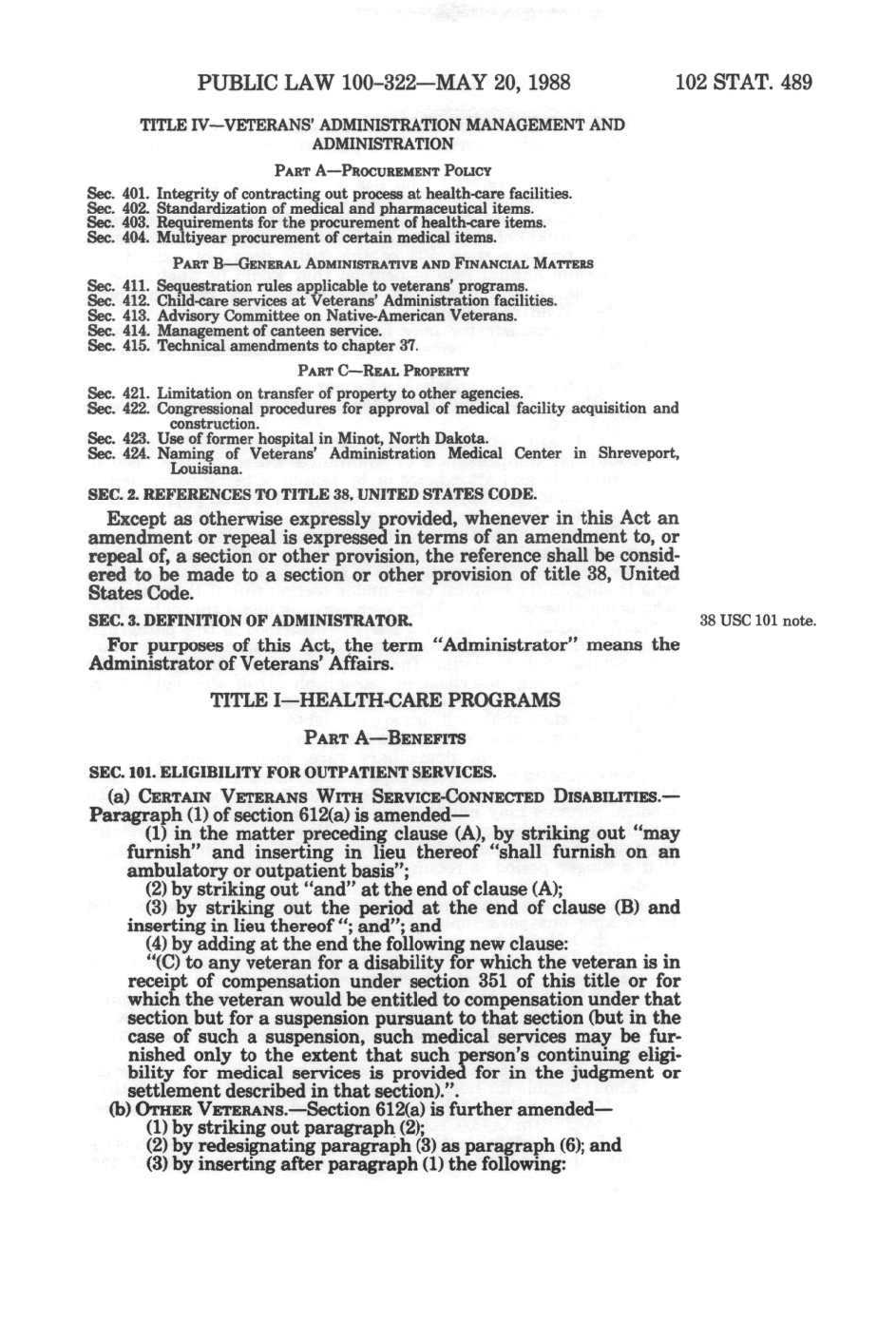 PUBLIC LAW 100-322—MAY 20, 1988

102 STAT. 489

TITLE IV—VETERANS' ADMINISTRATION MANAGEMENT AND ADMINISTRATION

PART A—PROCUREMENT POLICY

Sec. 401. Integrity of contracting out process at health-care facilities.
Sec. 402. Standardization of medical and pharmaceutical items.
Sec. 403. Requirements for the procurement of health-care items.
Sec. 404. Multiyear procurement of certain medical items.

PART B—GENERAL ADMINISTRATIVE AND FINANCIAL MATTERS

Sec. 411. Sequestration rules applicable to veterans' programs.
Sec. 412. Child-care services at Veterans' Administration facilities.
Sec. 413. Advisory Committee on Native-American Veterans.
Sec. 414. Management of canteen service.
Sec. 415. Technical amendments to chapter 37.

PART C—REAL PROPERTY

Sec. 421. Limitation on transfer of property to other agencies.
Sec. 422. Congressional procedures for approval of medical facility acquisition and construction.
Sec. 423. Use of former hospital in Minot, North Dakota.
Sec. 424. Naming of Veterans' Administration Medical Center in Shreveport, Louisiana.

SEC. 2. REFERENCES TO TITLE 38, UNITED STATES CODE.

Except as otherwise expressly provided, whenever in this Act an amendment or repeal is expressed in terms of an amendment to, or repeal of, a section or other provision, the reference shall be considered to be made to a section or other provision of title 38, United States Code.

SEC. 3. DEFINITION OF ADMINISTRATOR.

38 USC 101 note.

For purposes of this Act, the term "Administrator" means the Administrator of Veterans' Affairs.

TITLE I—HEALTH-CARE PROGRAMS

PART A—BENEFITS

SEC. 101. ELIGIBILITY FOR OUTPATIENT SERVICES.

(a) CERTAIN VETERANS WITH SERVICE-CONNECTED DISABILITIES.—Paragraph (1) of section 612(a) is amended—
(1) in the matter preceding clause (A), by striking out "may furnish" and inserting in lieu thereof "shall furnish on an ambulatory or outpatient basis";
(2) by striking out "and" at the end of clause (A);
(3) by striking out the period at the end of clause (B) and inserting in lieu thereof "; and"; and
(4) by adding at the end the following new clause:
"(C) to any veteran for a disability for which the veteran is in receipt of compensation under section 351 of this title or for which the veteran would be entitled to compensation under that section but for a suspension pursuant to that section (but in the case of such a suspension, such medical services may be furnished only to the extent that such person's continuing eligibility for medical services is provided for in the judgment or settlement described in that section).".
(b) OTHER VETERANS.—Section 612(a) is further amended—
(1) by striking out paragraph (2);
(2) by redesignating paragraph (3) as paragraph (6); and
(3) by inserting after paragraph (1) the following: